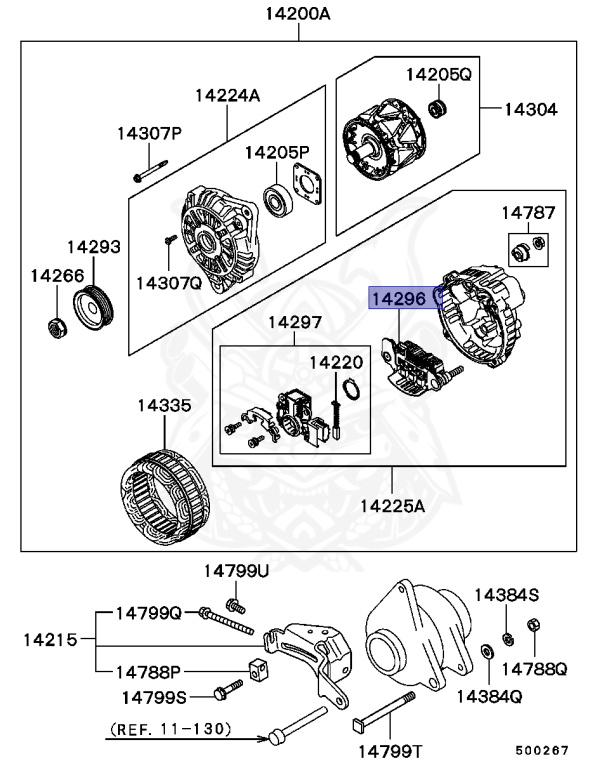 14200A
14224A
14205Q
14304
14307P
14205P
14787
14293
14266
14307Q
14296
14297
14220
14335
14225A
14799U
14799Q
14384S
14215
14788P
14788Q
14799S
14384Q
(REF. 11-130)
14799T
500267